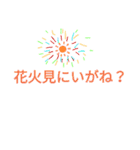 花火見にいがね？